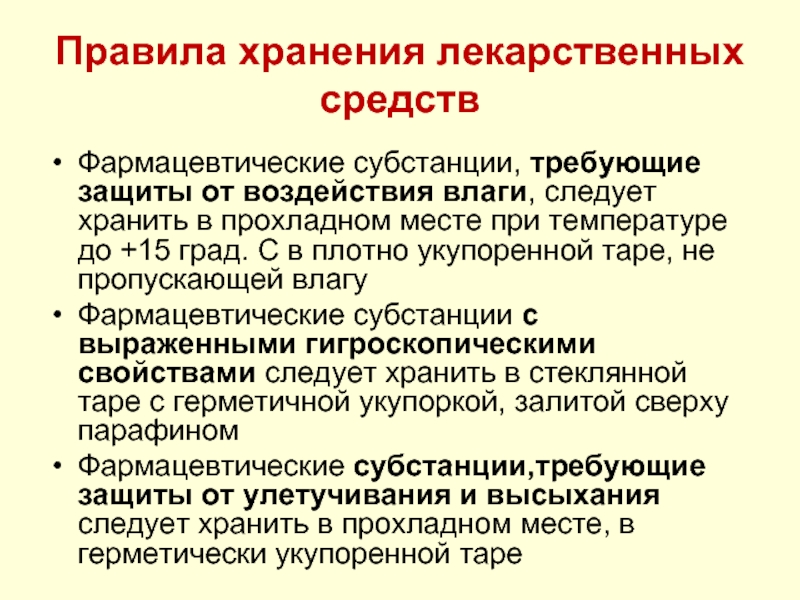 Правила хранения лекарственных средств

• Фармацевтические субстанции, требующие защиты от воздействия влаги, следует хранить в прохладном месте при температуре до +15 град. С в плотно укупоренной таре, не пропускающей влагу

• Фармацевтические субстанции с выраженными гигроскопическими свойствами следует хранить в стеклянной таре с герметичной укупоркой, залитой сверху парафином

• Фармацевтические субстанции,требующие защиты от улетучивания и высыхания следует хранить в прохладном месте, в герметически укупоренной таре